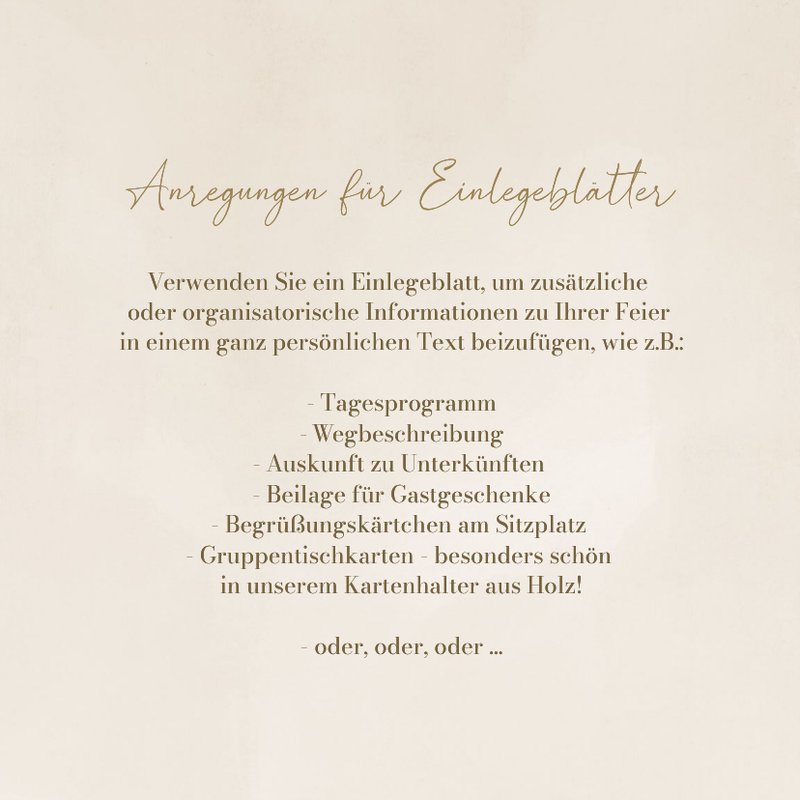 Anregungen für Einlegeblätter

Verwenden Sie ein Einlegeblatt, um zusätzliche oder organisatorische Informationen zu Ihrer Feier in einem ganz persönlichen Text beizufügen, wie z.B.:

- Tagesprogramm
- Wegbeschreibung
- Auskunft zu Unterkünften
- Beilage für Gastgeschenke
- Begrüßungskärtchen am Sitzplatz
- Gruppentischkarten - besonders schön in unserem Kartenhalter aus Holz!

- oder, oder, oder ...